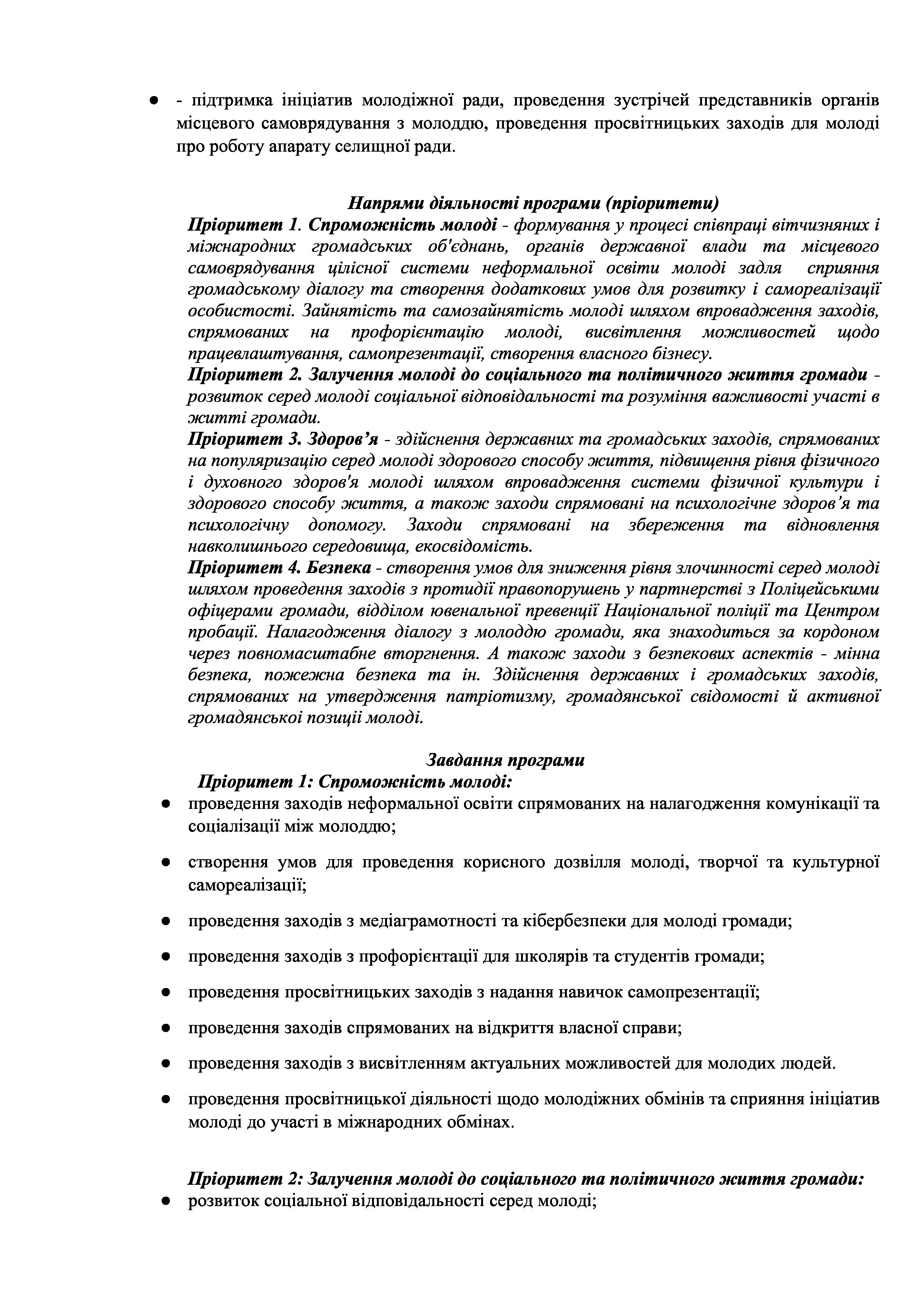 ● - підтримка ініціатив молодіжної ради, проведення зустрічей представників органів місцевого самоврядування з молоддю, проведення просвітницьких заходів для молоді про роботу апарату селищної ради.

Напрями діяльності програми (пріоритети)

Пріоритет 1. Спроможність молоді - формування у процесі співпраці вітчизняних і міжнародних громадських об'єднань, органів державної влади та місцевого самоврядування цілісної системи неформальної освіти молоді задля сприяння громадському діалогу та створення додаткових умов для розвитку і самореалізації особистості. Зайнятість та самозайнятість молоді шляхом впровадження заходів, спрямованих на профорієнтацію молоді, висвітлення можливостей щодо працевлаштування, самопрезентації, створення власного бізнесу.

Пріоритет 2. Залучення молоді до соціального та політичного життя громади - розвиток серед молоді соціальної відповідальності та розуміння важливості участі в житті громади.

Пріоритет 3. Здоров’я - здійснення державних та громадських заходів, спрямованих на популяризацію серед молоді здорового способу життя, підвищення рівня фізичного і духовного здоров'я молоді шляхом впровадження системи фізичної культури і здорового способу життя, а також заходи спрямовані на психологічне здоров’я та психологічну допомогу. Заходи спрямовані на збереження та відновлення навколишнього середовища, екосвідомість.

Пріоритет 4. Безпека - створення умов для зниження рівня злочинності серед молоді шляхом проведення заходів з протидії правопорушень у партнерстві з Поліцейськими офіцерами громади, відділом ювенальної превенції Національної поліції та Центром пробації. Налагодження діалогу з молоддю громади, яка знаходиться за кордоном через повномасштабне вторгнення. А також заходи з безпекових аспектів - мінна безпека, пожежна безпека та ін. Здійснення державних і громадських заходів, спрямованих на утвердження патріотизму, громадянської свідомості й активної громадянської позиції молоді.

Завдання програми

Пріоритет 1: Спроможність молоді:

● проведення заходів неформальної освіти спрямованих на налагодження комунікації та соціалізації між молоддю;

● створення умов для проведення корисного дозвілля молоді, творчої та культурної самореалізації;

● проведення заходів з медіаграмотності та кібербезпеки для молоді громади;

● проведення заходів з профорієнтації для школярів та студентів громади;

● проведення просвітницьких заходів з надання навичок самопрезентації;

● проведення заходів спрямованих на відкриття власної справи;

● проведення заходів з висвітленням актуальних можливостей для молодих людей.

● проведення просвітницької діяльності щодо молодіжних обмінів та сприяння ініціатив молоді до участі в міжнародних обмінах.

Пріоритет 2: Залучення молоді до соціального та політичного життя громади:

● розвиток соціальної відповідальності серед молоді;